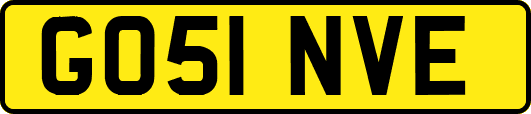 GO51 NVE